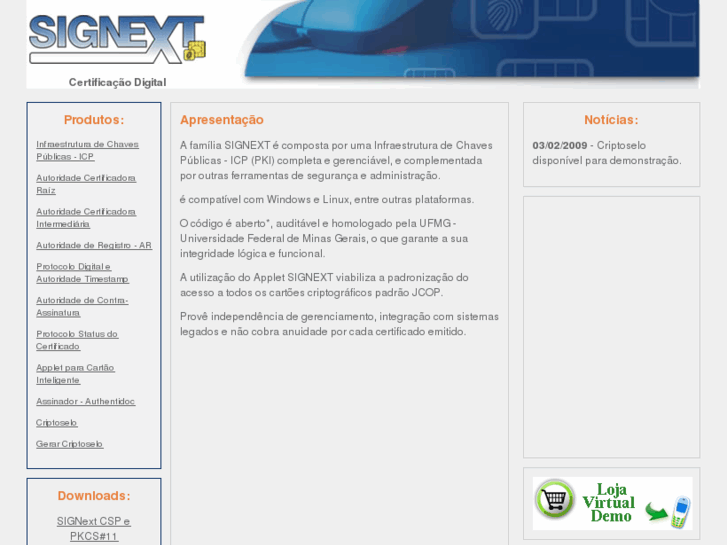 SIGNEXT

Certificação Digital

Produtos:

Infraestrutura de Chaves Públicas - ICP

Autoridade Certificadora Raiz

Autoridade Certificadora Intermediária

Autoridade de Registro - AR

Protocolo Digital e Autoridade Timestamp

Autoridade de Contra-Assinatura

Protocolo Status do Certificado

Applet para Cartão Inteligente

Assinador - Authentidoc

Criptoselo

Gerar Criptoselo

Downloads:

SIGNext CSP e PKCS#11

Apresentação

A família SIGNEXT é composta por uma Infraestrutura de Chaves Públicas - ICP (PKI) completa e gerenciável, e complementada por outras ferramentas de segurança e administração.

é compatível com Windows e Linux, entre outras plataformas.

O código é aberto*, auditável e homologado pela UFMG - Universidade Federal de Minas Gerais, o que garante a sua integridade lógica e funcional.

A utilização do Applet SIGNEXT viabiliza a padronização do acesso a todos os cartões criptográficos padrão JCOP.

Provê independência de gerenciamento, integração com sistemas legados e não cobra anuidade por cada certificado emitido.

Notícias:

03/02/2009 - Criptoselo disponível para demonstração.

Loja Virtual Demo